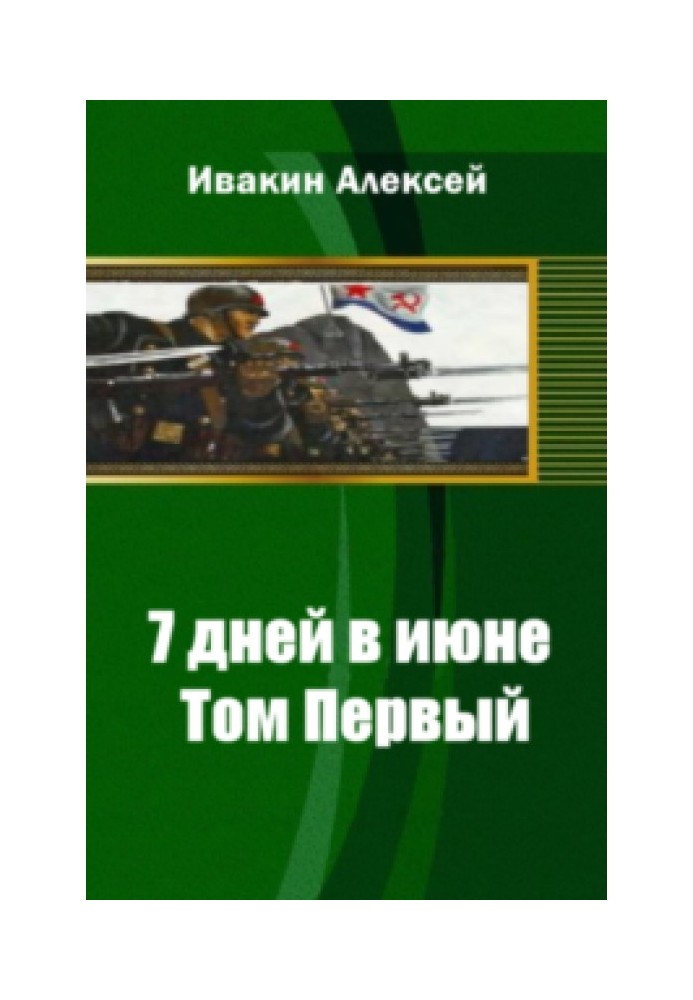 Ивакин Алексей

7 дней в июне
Том Первый